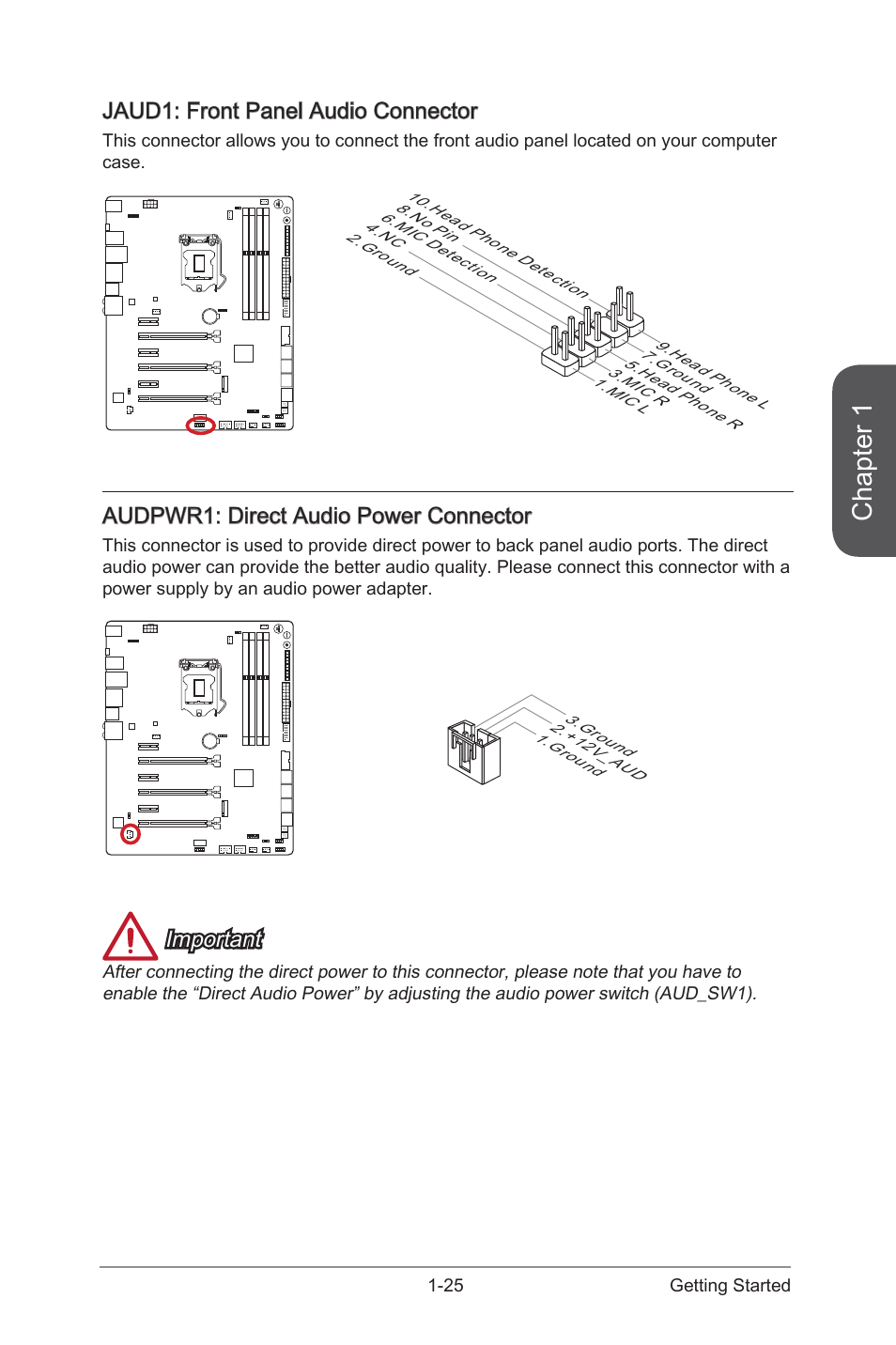 JAUD1: Front Panel Audio Connector

This connector allows you to connect the front audio panel located on your computer case.

10.Head Phone Detection
8.No Pin
6.MIC Detection
4.NC
2.Ground
9.Head Phone L
7.Ground
5.Head Phone R
3.MIC R
1.MIC L

Chapter 1

AUDPWR1: Direct Audio Power Connector

This connector is used to provide direct power to back panel audio ports. The direct audio power can provide the better audio quality. Please connect this connector with a power supply by an audio power adapter.

3.Ground
2.+12V_AUD
1.Ground

Important

After connecting the direct power to this connector, please note that you have to enable the “Direct Audio Power” by adjusting the audio power switch (AUD_SW1).

1-25 Getting Started